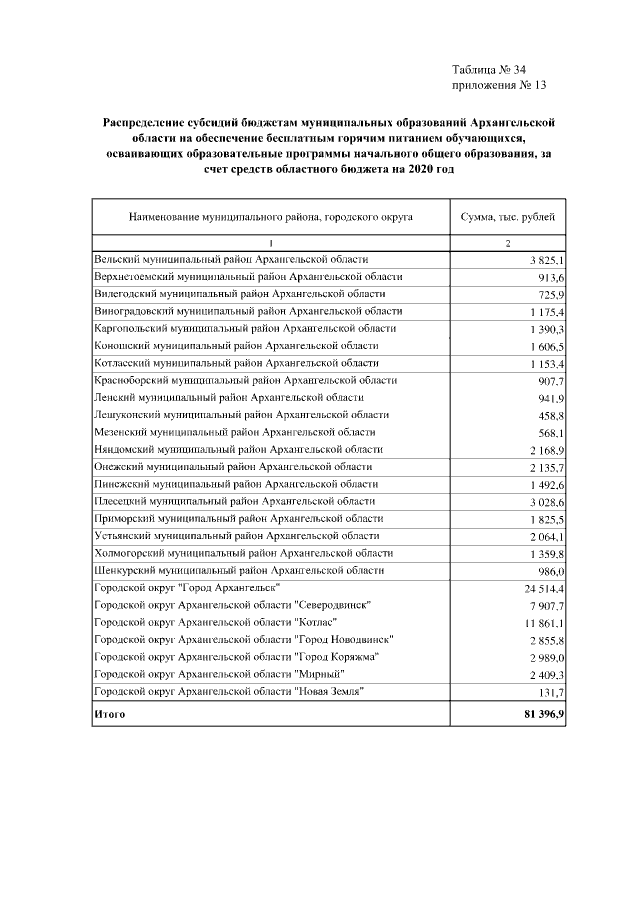 Таблица № 34
приложения № 13

Распределение субсидий бюджетам муниципальных образований Архангельской области на обеспечение бесплатным горячим питанием обучающихся, осваивающих образовательные программы начального общего образования, за счет средств областного бюджета на 2020 год

| Наименование муниципального района, городского округа | Сумма, тыс. рублей |
|---|---|
| 1 | 2 |
| Вельский муниципальный район Архангельской области | 3 825,1 |
| Верхнетоемский муниципальный район Архангельской области | 913,6 |
| Вилегодский муниципальный район Архангельской области | 725,9 |
| Виноградовский муниципальный район Архангельской области | 1 175,4 |
| Каргопольский муниципальный район Архангельской области | 1 390,3 |
| Коношский муниципальный район Архангельской области | 1 606,5 |
| Котласский муниципальный район Архангельской области | 1 153,4 |
| Красноборский муниципальный район Архангельской области | 907,7 |
| Ленский муниципальный район Архангельской области | 941,9 |
| Лешуконский муниципальный район Архангельской области | 458,8 |
| Мезенский муниципальный район Архангельской области | 568,1 |
| Няндомский муниципальный район Архангельской области | 2 168,9 |
| Онежский муниципальный район Архангельской области | 2 135,7 |
| Пинежский муниципальный район Архангельской области | 1 492,6 |
| Плесецкий муниципальный район Архангельской области | 3 028,6 |
| Приморский муниципальный район Архангельской области | 1 825,5 |
| Устьянский муниципальный район Архангельской области | 2 064,1 |
| Холмогорский муниципальный район Архангельской области | 1 359,8 |
| Шенкурский муниципальный район Архангельской области | 986,0 |
| Городской округ "Город Архангельск" | 24 514,4 |
| Городской округ Архангельской области "Северодвинск" | 7 907,7 |
| Городской округ Архангельской области "Котлас" | 11 861,1 |
| Городской округ Архангельской области "Город Новодвинск" | 2 855,8 |
| Городской округ Архангельской области "Город Коряжма" | 2 989,0 |
| Городской округ Архангельской области "Мирный" | 2 409,3 |
| Городской округ Архангельской области "Новая Земля" | 131,7 |
| Итого | 81 396,9 |